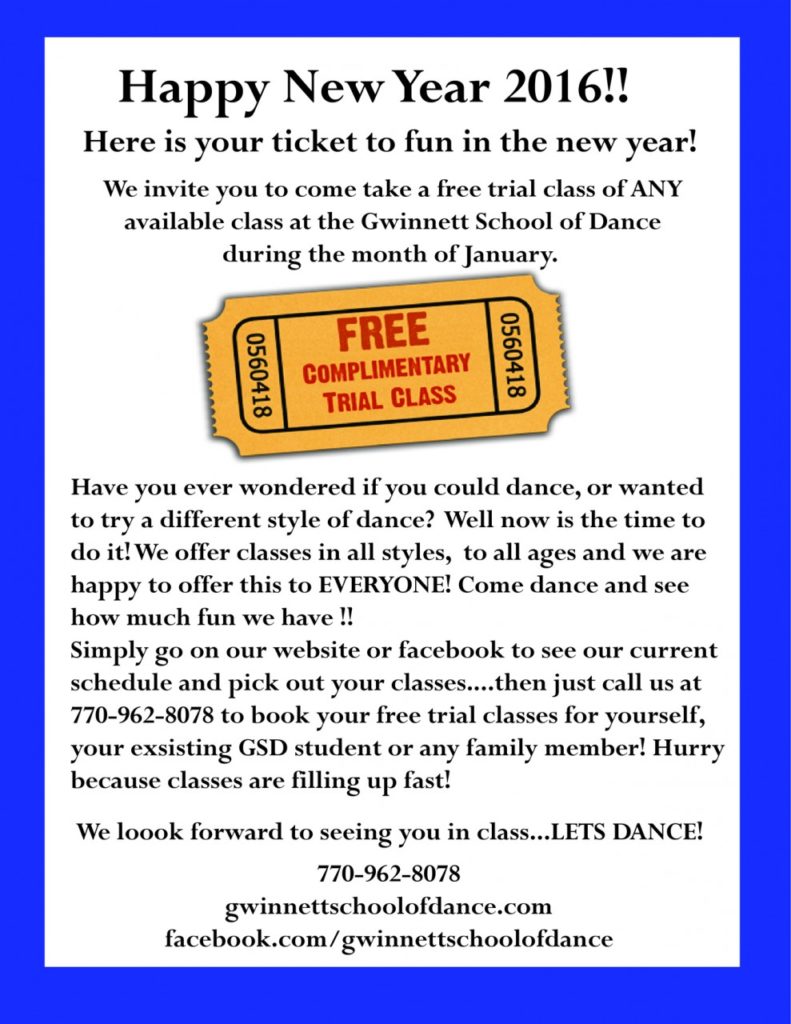 Happy New Year 2016!!

Here is your ticket to fun in the new year!

We invite you to come take a free trial class of ANY available class at the Gwinnett School of Dance during the month of January.

0560418
FREE
COMPLIMENTARY
TRIAL CLASS
0560418

Have you ever wondered if you could dance, or wanted to try a different style of dance? Well now is the time to do it! We offer classes in all styles, to all ages and we are happy to offer this to EVERYONE! Come dance and see how much fun we have !!
Simply go on our website or facebook to see our current schedule and pick out your classes....then just call us at 770-962-8078 to book your free trial classes for yourself, your exsisting GSD student or any family member! Hurry because classes are filling up fast!

We loook forward to seeing you in class...LETS DANCE!

770-962-8078
gwinnettschoolofdance.com
facebook.com/gwinnettschoolofdance